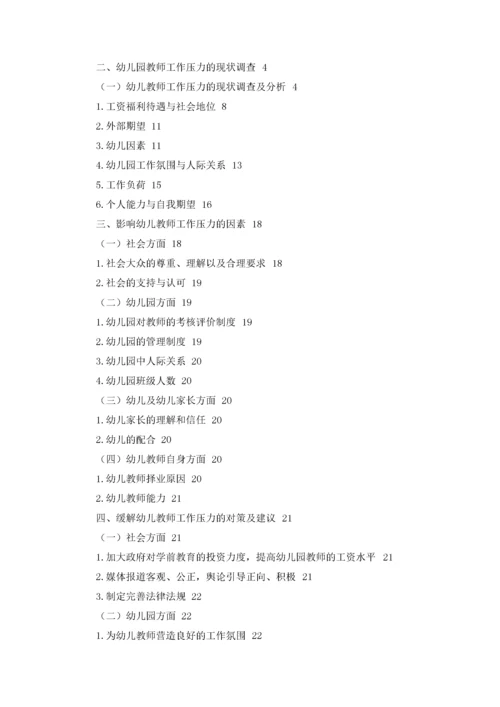 二、幼儿园教师工作压力的现状调查 4

（一）幼儿教师工作压力的现状调查及分析 4

1.工资福利待遇与社会地位 8

2.外部期望 11

3.幼儿因素 11

4.幼儿园工作氛围与人际关系 13

5.工作负荷 15

6.个人能力与自我期望 16

三、影响幼儿教师工作压力的因素 18

（一）社会方面 18

1.社会大众的尊重、理解以及合理要求 18

2.社会的支持与认可 19

（二）幼儿园方面 19

1.幼儿园对教师的考核评价制度 19

2.幼儿园的管理制度 19

3.幼儿园中人际关系 20

4.幼儿园班级人数 20

（三）幼儿及幼儿家长方面 20

1.幼儿家长的理解和信任 20

2.幼儿的配合 20

（四）幼儿教师自身方面 20

1.幼儿教师择业原因 20

2.幼儿教师能力 21

四、缓解幼儿教师工作压力的对策及建议 21

（一）社会方面 21

1.加大政府对学前教育的投资力度，提高幼儿园教师的工资水平 21

2.媒体报道客观、公正，舆论引导正向、积极 21

3.制定完善法律法规 22

（二）幼儿园方面 22

1.为幼儿教师营造良好的工作氛围 22